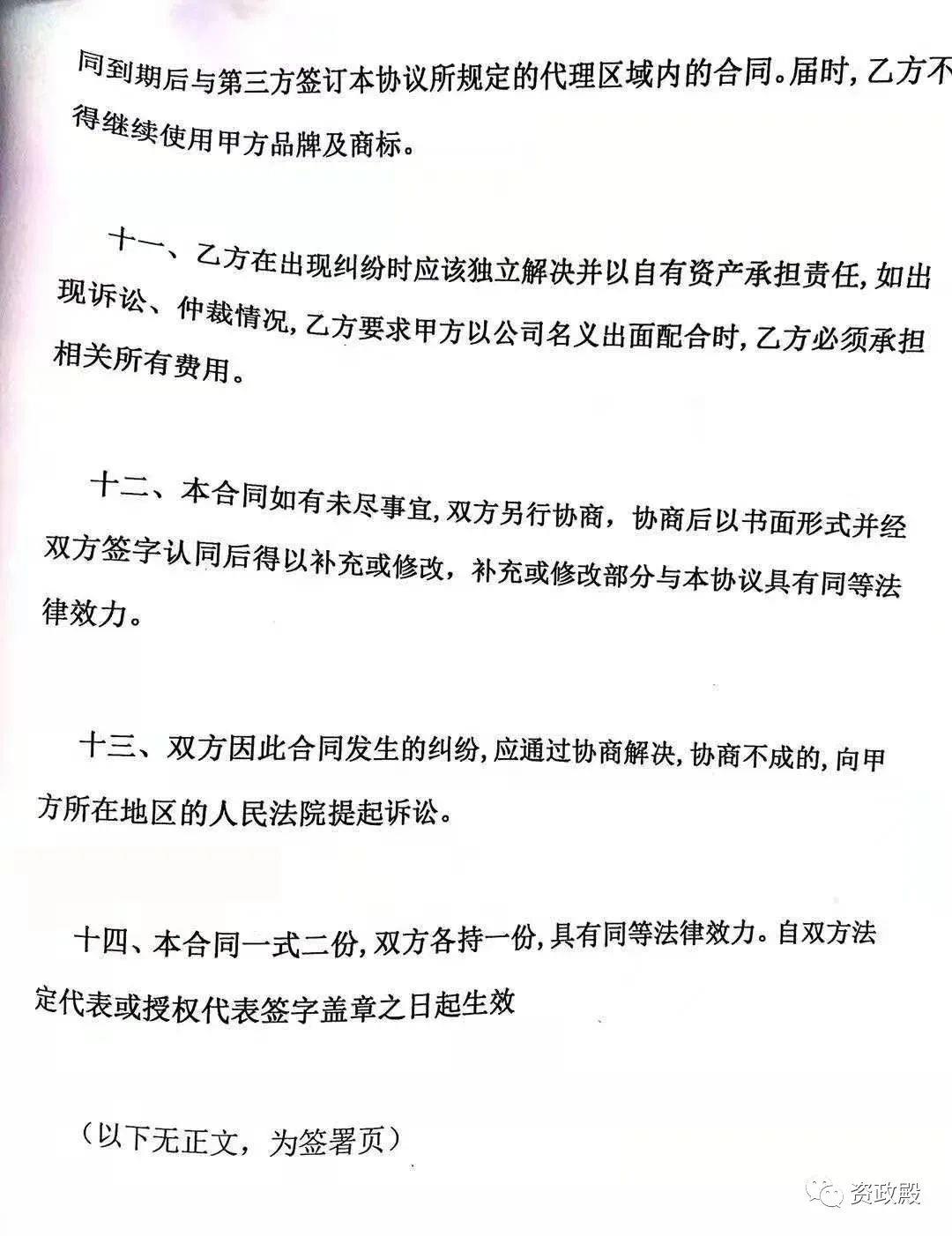 同到期后与第三方签订本协议所规定的代理区域内的合同。届时，乙方不得继续使用甲方品牌及商标。

十一、乙方在出现纠纷时应该独立解决并以自有资产承担责任，如出现诉讼、仲裁情况，乙方要求甲方以公司名义出面配合时，乙方必须承担相关所有费用。

十二、本合同如有未尽事宜，双方另行协商，协商后以书面形式并经双方签字认同后得以补充或修改，补充或修改部分与本协议具有同等法律效力。

十三、双方因此合同发生的纠纷，应通过协商解决，协商不成的，向甲方所在地区的人民法院提起诉讼。

十四、本合同一式二份，双方各持一份，具有同等法律效力。自双方法定代表或授权代表签字盖章之日起生效

（以下无正文，为签署页）

资政殿